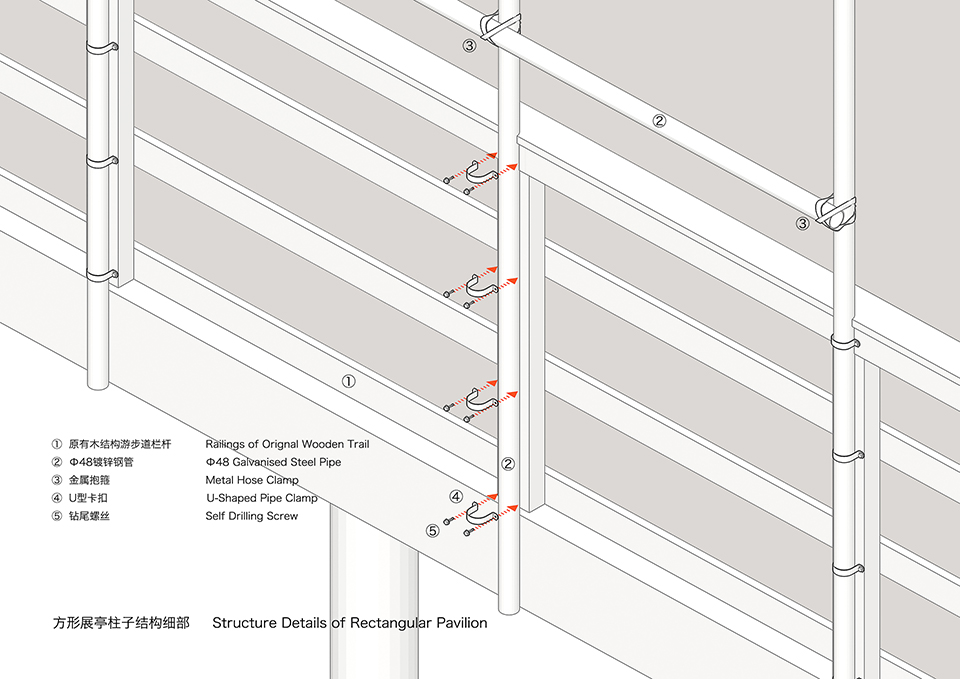 ③

②

③

①

②

④

⑤

① 原有木结构游步道栏杆 Railings of Orignal Wooden Trail
② Φ48镀锌钢管 Φ48 Galvanised Steel Pipe
③ 金属抱箍 Metal Hose Clamp
④ U型卡扣 U-Shaped Pipe Clamp
⑤ 钻尾螺丝 Self Drilling Screw

方形展亭柱子结构细部 Structure Details of Rectangular Pavilion